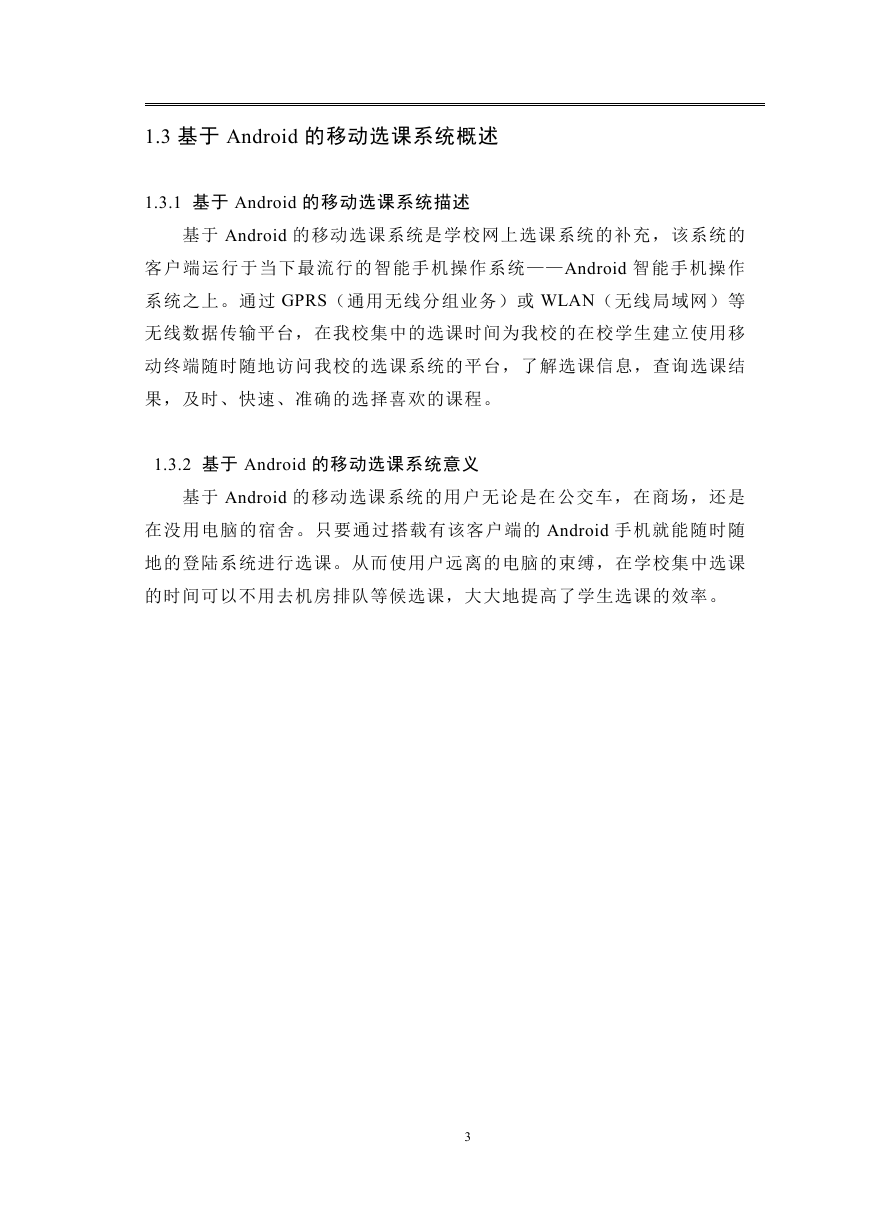 1.3 基于 Android 的移动选课系统概述

1.3.1 基于 Android 的移动选课系统描述

基于 Android 的移动选课系统是学校网上选课系统的补充，该系统的客户端运行于当下最流行的智能手机操作系统——Android 智能手机操作系统之上。通过 GPRS（通用无线分组业务）或 WLAN（无线局域网）等无线数据传输平台，在我校集中的选课时间为我校的在校学生建立使用移动终端随时随地访问我校的选课系统的平台，了解选课信息，查询选课结果，及时、快速、准确的选择喜欢的课程。

1.3.2 基于 Android 的移动选课系统意义

基于 Android 的移动选课系统的用户无论是在公交车，在商场，还是在没用电脑的宿舍。只要通过搭载有该客户端的 Android 手机就能随时随地的登陆系统进行选课。从而使用户远离的电脑的束缚，在学校集中选课的时间可以不用去机房排队等候选课，大大地提高了学生选课的效率。

3